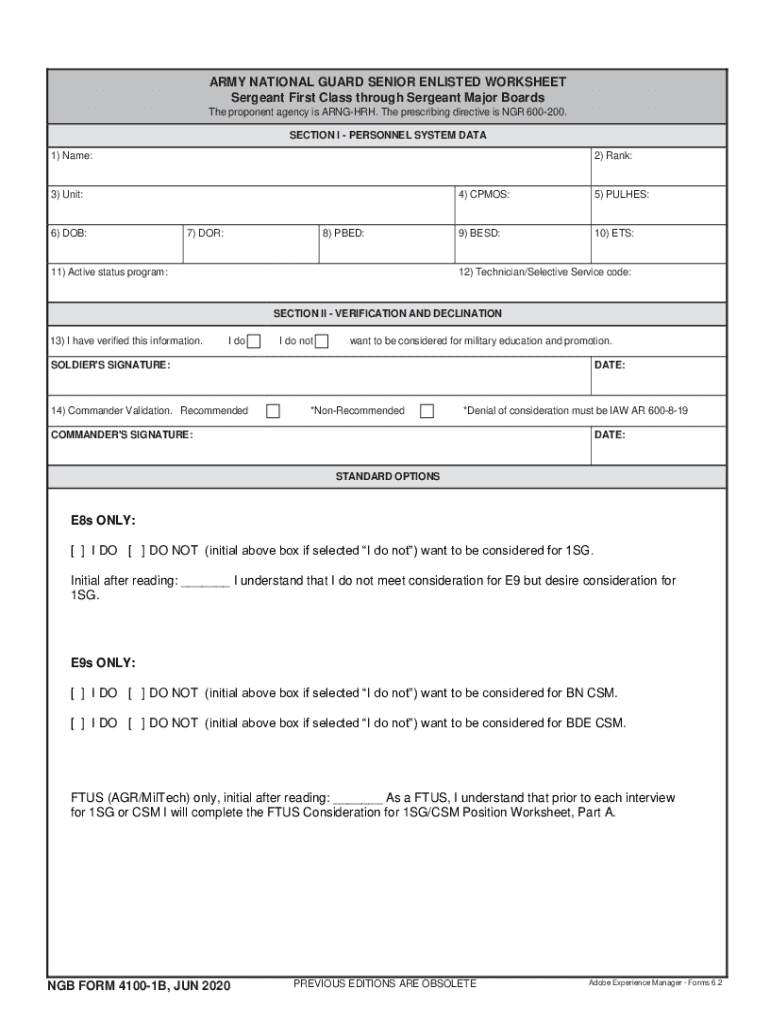 ARMY NATIONAL GUARD SENIOR ENLISTED WORKSHEET
Sergeant First Class through Sergeant Major Boards
The proponent agency is ARNG-HRH. The prescribing directive is NGR 600-200.

SECTION I - PERSONNEL SYSTEM DATA

1) Name:
2) Rank:
3) Unit:
4) CPMOS:
5) PULHES:
6) DOB:
7) DOR:
8) PBED:
9) BESD:
10) ETS:
11) Active status program:
12) Technician/Selective Service code:

SECTION II - VERIFICATION AND DECLINATION

13) I have verified this information. I do I do not want to be considered for military education and promotion.

SOLDIER'S SIGNATURE:
DATE:

14) Commander Validation. Recommended *Non-Recommended *Denial of consideration must be IAW AR 600-8-19

COMMANDER'S SIGNATURE:
DATE:

STANDARD OPTIONS

E8s ONLY:

[ ] I DO [ ] DO NOT (initial above box if selected "I do not") want to be considered for 1SG.

Initial after reading: _______ I understand that I do not meet consideration for E9 but desire consideration for 1SG.

E9s ONLY:

[ ] I DO [ ] DO NOT (initial above box if selected "I do not") want to be considered for BN CSM.

[ ] I DO [ ] DO NOT (initial above box if selected "I do not") want to be considered for BDE CSM.

FTUS (AGR/MilTech) only, initial after reading: _______ As a FTUS, I understand that prior to each interview for 1SG or CSM I will complete the FTUS Consideration for 1SG/CSM Position Worksheet, Part A.

NGB FORM 4100-1B, JUN 2020
PREVIOUS EDITIONS ARE OBSOLETE
Adobe Experience Manager - Forms 6.2